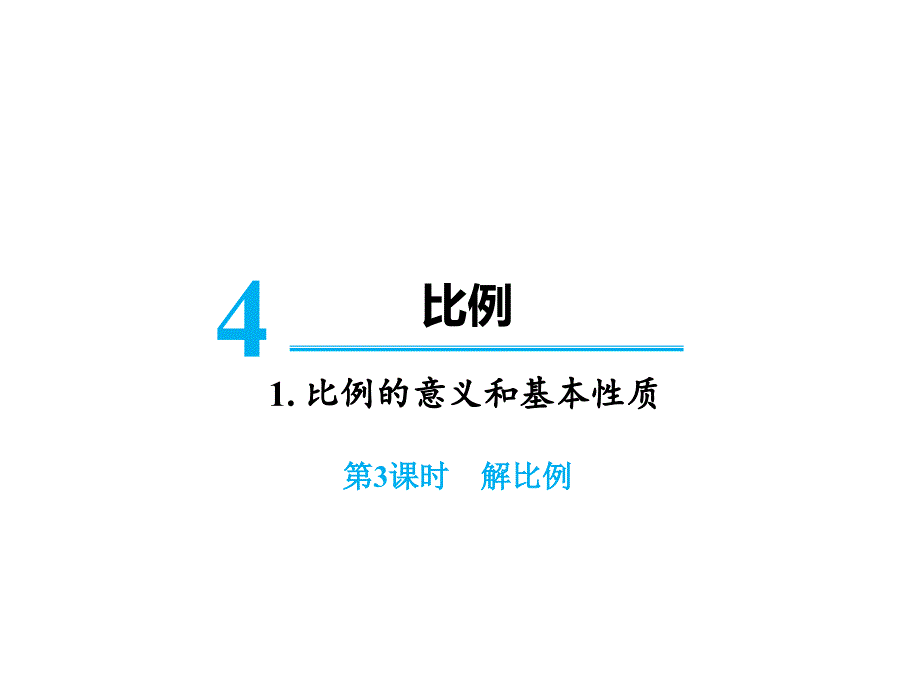 4 比例

1. 比例的意义和基本性质

第3课时　解比例